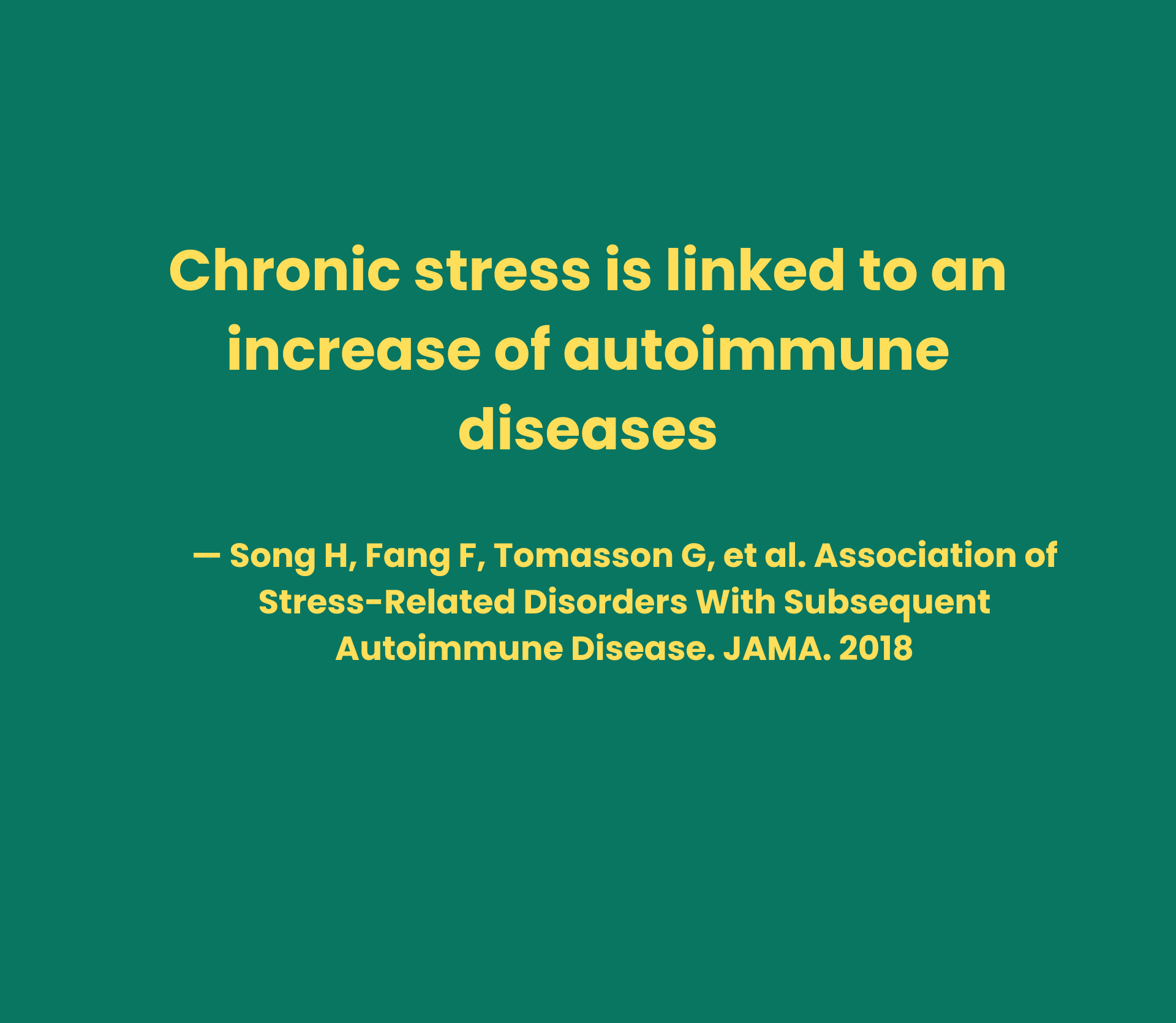 Chronic stress is linked to an increase of autoimmune diseases

— Song H, Fang F, Tomasson G, et al. Association of Stress-Related Disorders With Subsequent Autoimmune Disease. JAMA. 2018